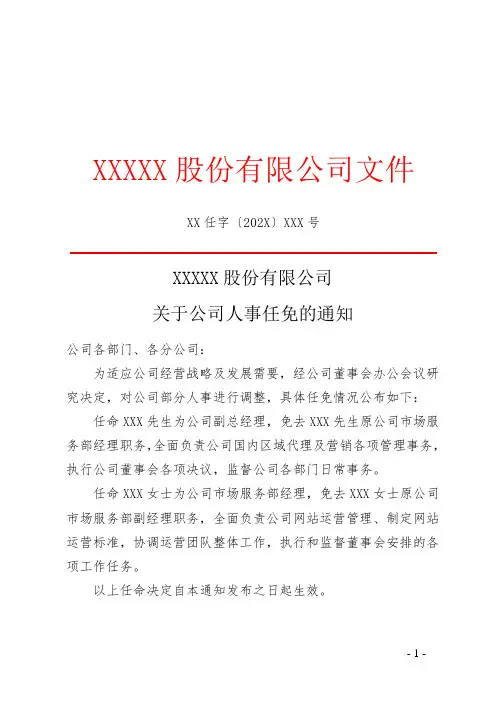 XXXXX 股份有限公司文件

XX 任字〔202X〕XXX 号

XXXXX 股份有限公司

关于公司人事任免的通知

公司各部门、各分公司：

为适应公司经营战略及发展需要，经公司董事会办公会议研究决定，对公司部分人事进行调整，具体任免情况公布如下：

任命 XXX 先生为公司副总经理，免去 XXX 先生原公司市场服务部经理职务,全面负责公司国内区域代理及营销各项管理事务，执行公司董事会各项决议，监督公司各部门日常事务。

任命 XXX 女士为公司市场服务部经理，免去 XXX 女士原公司市场服务部副经理职务，全面负责公司网站运营管理、制定网站运营标准，协调运营团队整体工作，执行和监督董事会安排的各项工作任务。

以上任命决定自本通知发布之日起生效。

- 1 -